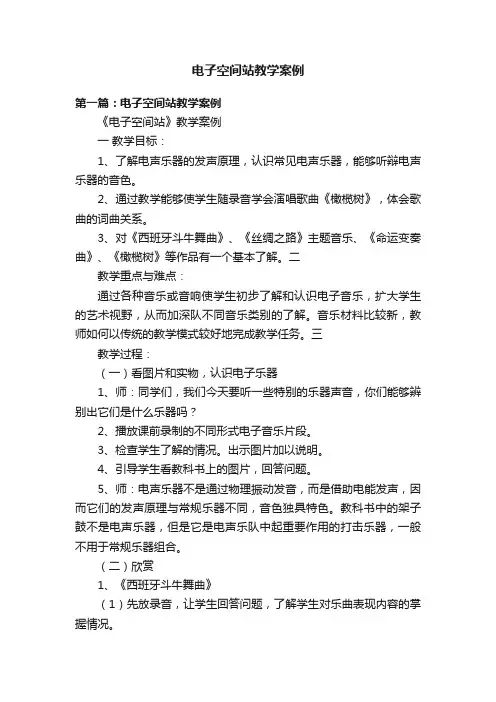 电子空间站教学案例

第一篇：电子空间站教学案例

《电子空间站》教学案例

一 教学目标：

1、了解电声乐器的发声原理，认识常见电声乐器，能够听辩电声乐器的音色。

2、通过教学能够使学生随录音学会演唱歌曲《橄榄树》，体会歌曲的词曲关系。

3、对《西班牙斗牛舞曲》、《丝绸之路》主题音乐、《命运变奏曲》、《橄榄树》等作品有一个基本了解。二

教学重点与难点：

通过各种音乐或音响使学生初步了解和认识电子音乐，扩大学生的艺术视野，从而加深队不同音乐类别的了解。音乐材料比较新，教师如何以传统的教学模式较好地完成教学任务。三

教学过程：

（一）看图片和实物，认识电子乐器

1、师：同学们，我们今天要听一些特别的乐器声音，你们能够辨别出它们是什么乐器吗？

2、播放课前录制的不同形式电子音乐片段。

3、检查学生了解的情况。出示图片加以说明。

4、引导学生看教科书上的图片，回答问题。

5、师：电声乐器不是通过物理振动发音，而是借助电能发声，因而它们的发声原理与常规乐器不同，音色独具特色。教科书中的架子鼓不是电声乐器，但是它是电声乐队中起重要作用的打击乐器，一般不用于常规乐器组合。

（二）欣赏

1、《西班牙斗牛舞曲》

（1）先放录音，让学生回答问题，了解学生对乐曲表现内容的掌握情况。